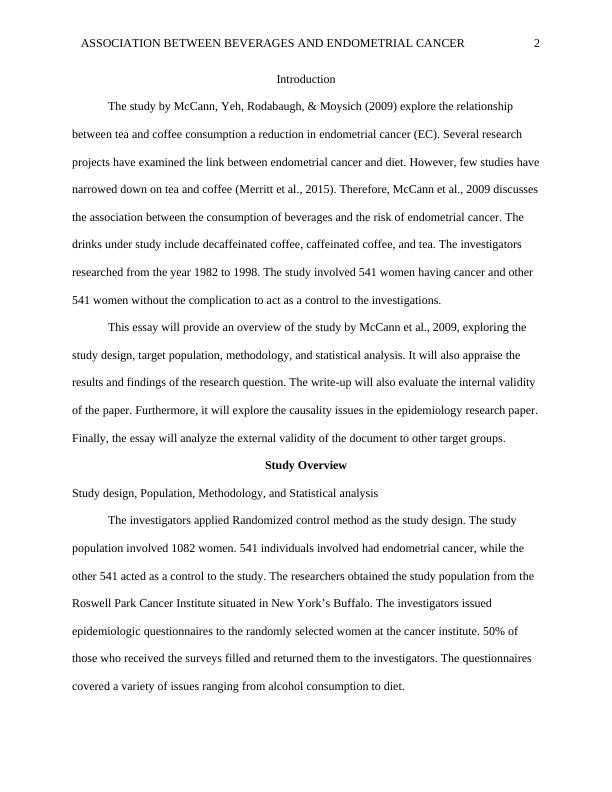 ASSOCIATION BETWEEN BEVERAGES AND ENDOMETRIAL CANCER 2

Introduction

The study by McCann, Yeh, Rodabaugh, & Moysich (2009) explore the relationship between tea and coffee consumption a reduction in endometrial cancer (EC). Several research projects have examined the link between endometrial cancer and diet. However, few studies have narrowed down on tea and coffee (Merritt et al., 2015). Therefore, McCann et al., 2009 discusses the association between the consumption of beverages and the risk of endometrial cancer. The drinks under study include decaffeinated coffee, caffeinated coffee, and tea. The investigators researched from the year 1982 to 1998. The study involved 541 women having cancer and other 541 women without the complication to act as a control to the investigations.

This essay will provide an overview of the study by McCann et al., 2009, exploring the study design, target population, methodology, and statistical analysis. It will also appraise the results and findings of the research question. The write-up will also evaluate the internal validity of the paper. Furthermore, it will explore the causality issues in the epidemiology research paper. Finally, the essay will analyze the external validity of the document to other target groups.

Study Overview

Study design, Population, Methodology, and Statistical analysis

The investigators applied Randomized control method as the study design. The study population involved 1082 women. 541 individuals involved had endometrial cancer, while the other 541 acted as a control to the study. The researchers obtained the study population from the Roswell Park Cancer Institute situated in New York's Buffalo. The investigators issued epidemiologic questionnaires to the randomly selected women at the cancer institute. 50% of those who received the surveys filled and returned them to the investigators. The questionnaires covered a variety of issues ranging from alcohol consumption to diet.